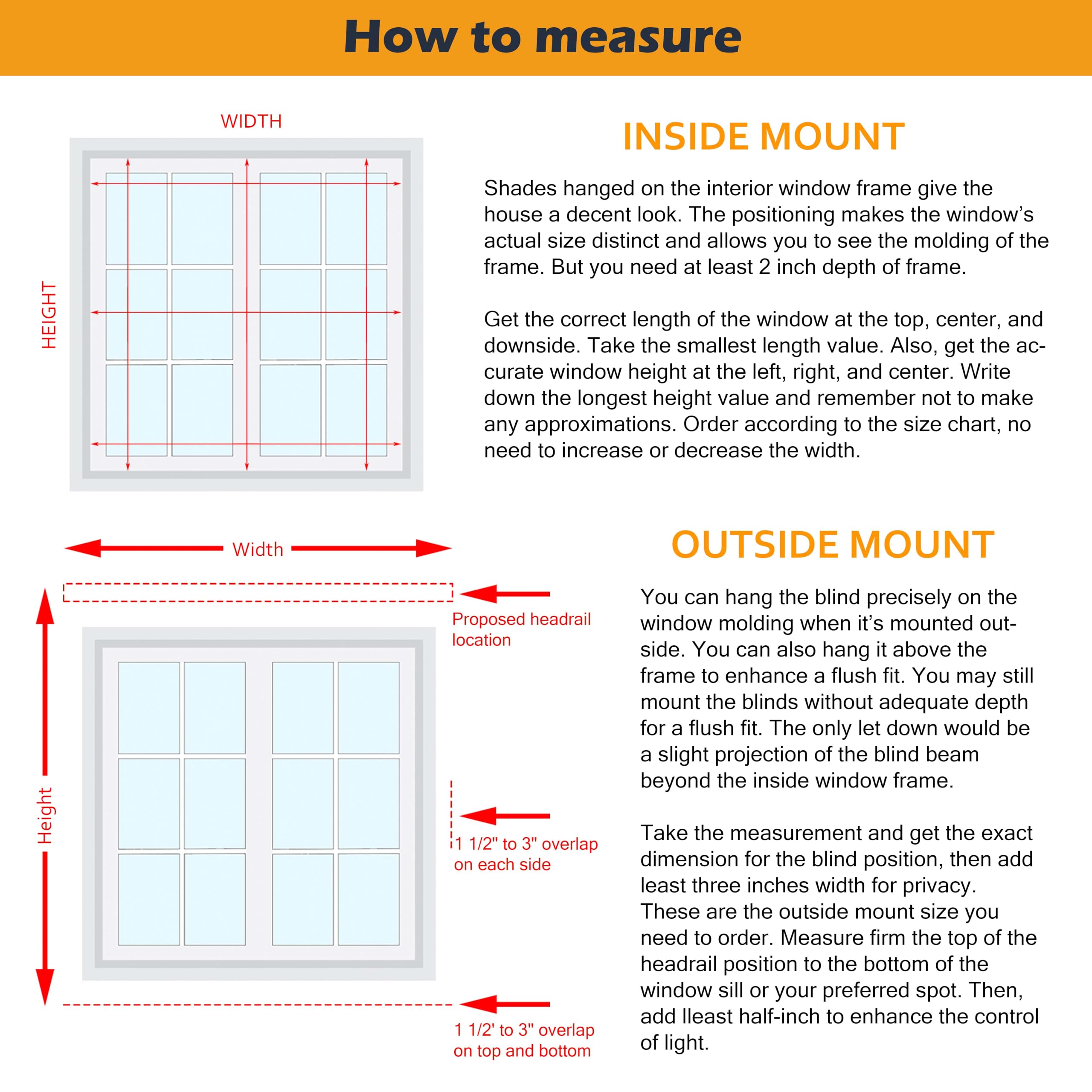 How to measure

WIDTH

HEIGHT

INSIDE MOUNT

Shades hanged on the interior window frame give the house a decent look. The positioning makes the window's actual size distinct and allows you to see the molding of the frame. But you need at least 2 inch depth of frame.

Get the correct length of the window at the top, center, and downside. Take the smallest length value. Also, get the accurate window height at the left, right, and center. Write down the longest height value and remember not to make any approximations. Order according to the size chart, no need to increase or decrease the width.

Width

Height

Proposed headrail location

1 1/2" to 3" overlap on each side

1 1/2' to 3" overlap on top and bottom

OUTSIDE MOUNT

You can hang the blind precisely on the window molding when it's mounted outside. You can also hang it above the frame to enhance a flush fit. You may still mount the blinds without adequate depth for a flush fit. The only let down would be a slight projection of the blind beam beyond the inside window frame.

Take the measurement and get the exact dimension for the blind position, then add least three inches width for privacy. These are the outside mount size you need to order. Measure firm the top of the headrail position to the bottom of the window sill or your preferred spot. Then, add lleast half-inch to enhance the control of light.